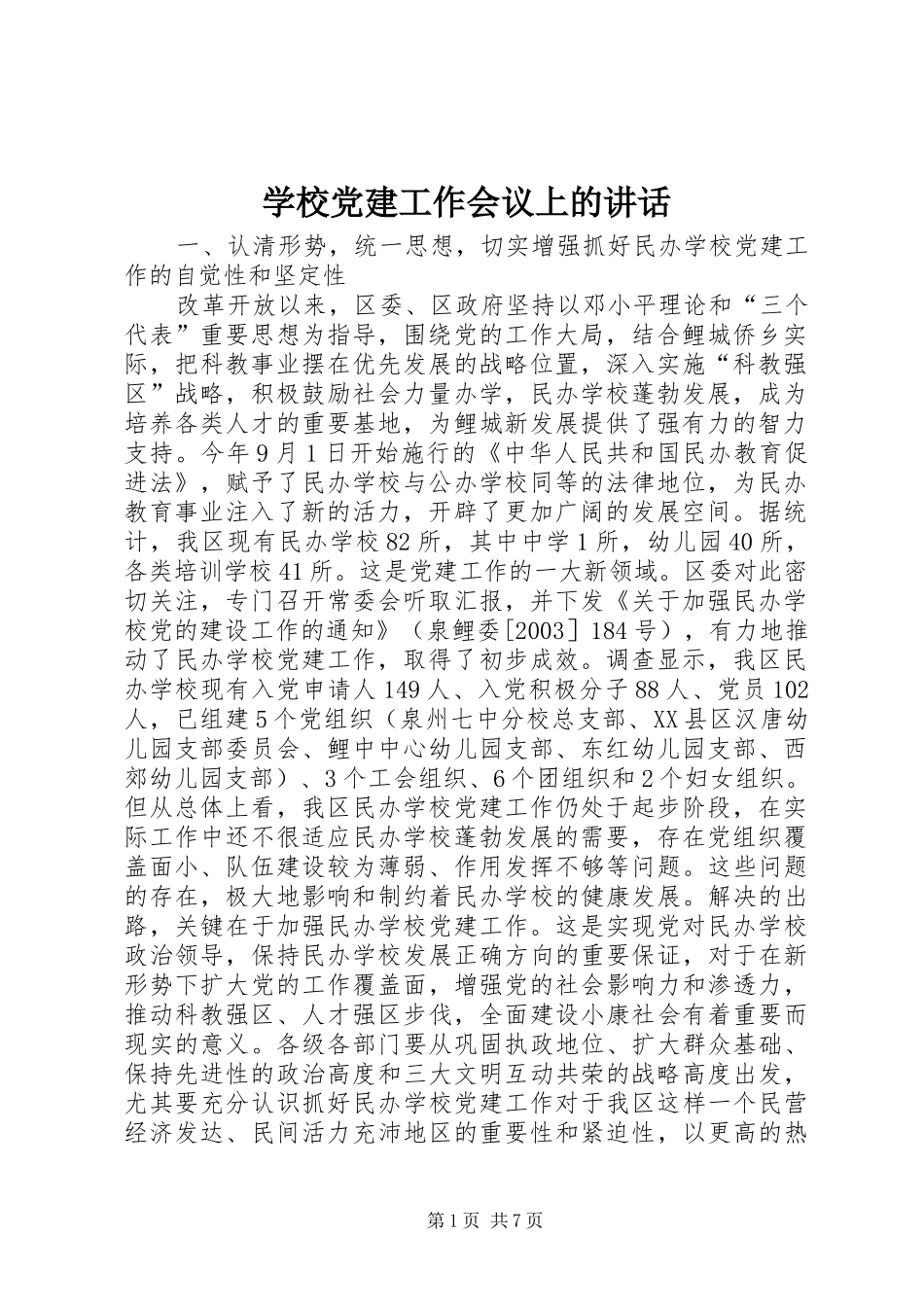 学校党建工作会议上的讲话

一、认清形势，统一思想，切实增强抓好民办学校党建工作的自觉性和坚定性

改革开放以来，区委、区政府坚持以邓小平理论和“三个代表”重要思想为指导，围绕党的工作大局，结合鲤城侨乡实际，把科教事业摆在优先发展的战略位置，深入实施“科教强区”战略，积极鼓励社会力量办学，民办学校蓬勃发展，成为培养各类人才的重要基地，为鲤城新发展提供了强有力的智力支持。今年9月1日开始施行的《中华人民共和国民办教育促进法》，赋予了民办学校与公办学校同等的法律地位，为民办教育事业注入了新的活力，开辟了更加广阔的发展空间。据统计，我区现有民办学校82所，其中中学1所，幼儿园40所，各类培训学校41所。这是党建工作的一大新领域。区委对此密切关注，专门召开常委会听取汇报，并下发《关于加强民办学校党的建设工作的通知》（泉鲤委[2003］184号），有力地推动了民办学校党建工作，取得了初步成效。调查显示，我区民办学校现有入党申请人149人、入党积极分子88人、党员102人，已组建5个党组织（泉州七中分校总支部、XX县区汉唐幼儿园支部委员会、鲤中中心幼儿园支部、东红幼儿园支部、西郊幼儿园支部）、3个工会组织、6个团组织和2个妇女组织。但从总体上看，我区民办学校党建工作仍处于起步阶段，在实际工作中还不很适应民办学校蓬勃发展的需要，存在党组织覆盖面小、队伍建设较为薄弱、作用发挥不够等问题。这些问题的存在，极大地影响和制约着民办学校的健康发展。解决的出路，关键在于加强民办学校党建工作。这是实现党对民办学校政治领导，保持民办学校发展正确方向的重要保证，对于在新形势下扩大党的工作覆盖面，增强党的社会影响力和渗透力，推动科教强区、人才强区步伐，全面建设小康社会有着重要而现实的意义。各级各部门要从巩固执政地位、扩大群众基础、保持先进性的政治高度和三大文明互动共荣的战略高度出发，尤其要充分认识抓好民办学校党建工作对于我区这样一个民营经济发达、民间活力充沛地区的重要性和紧迫性，以更高的热

第1页 共7页